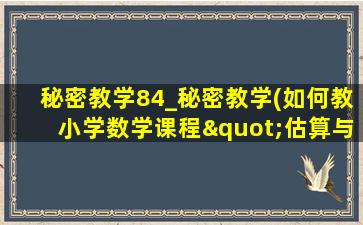 秘密教学84_秘密教学(如何教小学数学课程&quot;估算与